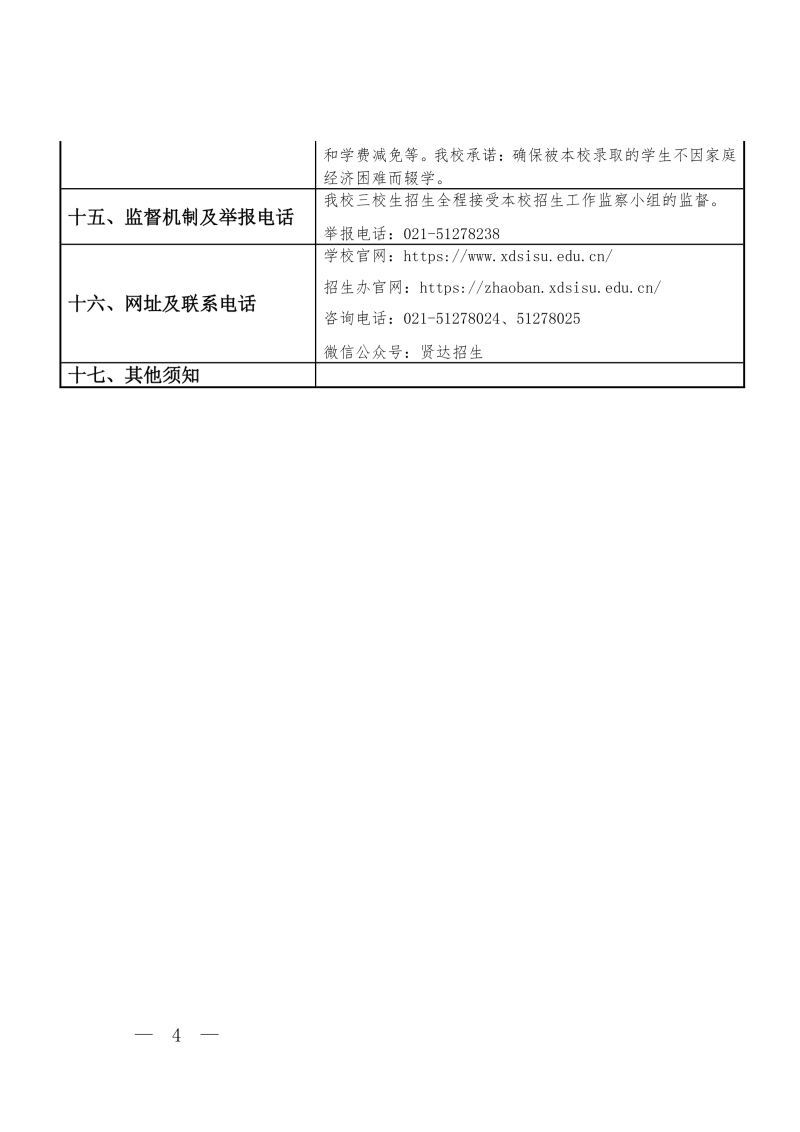 |  | 和学费减免等。我校承诺：确保被本校录取的学生不因家庭经济困难而辍学。 |
|---|---|
| 十五、监督机制及举报电话 | 我校三校生招生全程接受本校招生工作监察小组的监督。 举报电话：021-51278238 |
| 十六、网址及联系电话 | 学校官网：https://www.xdsisu.edu.cn/ 招生办官网：https://zhaoban.xdsisu.edu.cn/ 咨询电话：021-51278024、51278025 微信公众号：贤达招生 |
| 十七、其他须知 |  |

— 4 —